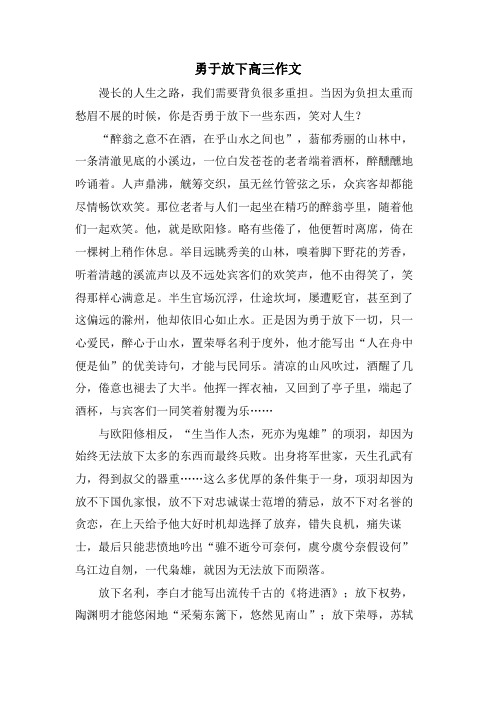 勇于放下高三作文

漫长的人生之路，我们需要背负很多重担。当因为负担太重而愁眉不展的时候，你是否勇于放下一些东西，笑对人生？

“醉翁之意不在酒，在乎山水之间也”，蓊郁秀丽的山林中，一条清澈见底的小溪边，一位白发苍苍的老者端着酒杯，醉醺醺地吟诵着。人声鼎沸，觥筹交织，虽无丝竹管弦之乐，众宾客却都能尽情畅饮欢笑。那位老者与人们一起坐在精巧的醉翁亭里，随着他们一起欢笑。他，就是欧阳修。略有些倦了，他便暂时离席，倚在一棵树上稍作休息。举目远眺秀美的山林，嗅着脚下野花的芳香，听着清越的溪流声以及不远处宾客们的欢笑声，他不由得笑了，笑得那样心满意足。半生官场沉浮，仕途坎坷，屡遭贬官，甚至到了这偏远的滁州，他却依旧心如止水。正是因为勇于放下一切，只一心爱民，醉心于山水，置荣辱名利于度外，他才能写出“人在舟中便是仙”的优美诗句，才能与民同乐。清凉的山风吹过，酒醒了几分，倦意也褪去了大半。他挥一挥衣袖，又回到了亭子里，端起了酒杯，与宾客们一同笑着射覆为乐……

与欧阳修相反，“生当作人杰，死亦为鬼雄”的项羽，却因为始终无法放下太多的东西而最终兵败。出身将军世家，天生孔武有力，得到叔父的器重……这么多优厚的条件集于一身，项羽却因为放不下国仇家恨，放不下对忠诚谋士范增的猜忌，放不下对名誉的贪恋，在上天给予他大好时机却选择了放弃，错失良机，痛失谋士，最后只能悲愤地吟出“骓不逝兮可奈何，虞兮虞兮奈假设何”乌江边自刎，一代枭雄，就因为无法放下而陨落。

放下名利，李白才能写出流传千古的《将进酒》；放下权势，陶渊明才能悠闲地“采菊东篱下，悠然见南山”；放下荣辱，苏轼